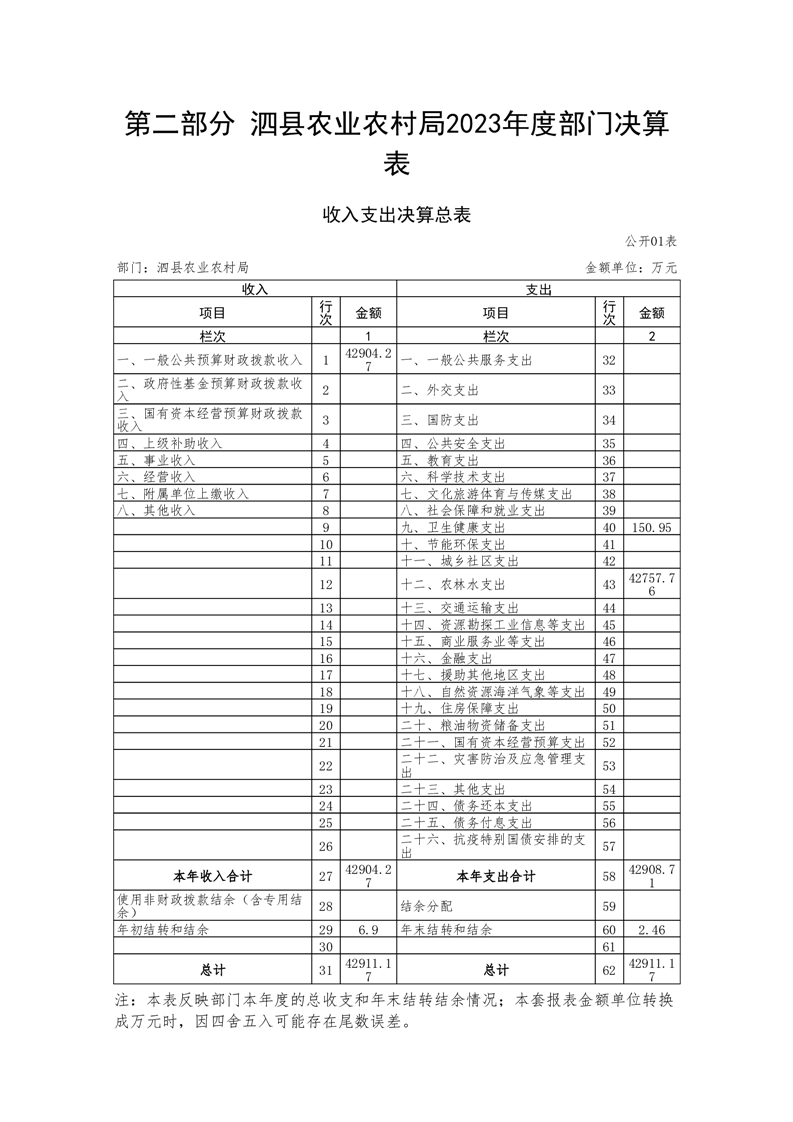 第二部分 泗县农业农村局2023年度部门决算表

收入支出决算总表

公开01表

部门：泗县农业农村局

金额单位：万元

| 收入 | | | 支出 | | |
|---|---|---|---|---|---|
| 项目 | 行次 | 金额 | 项目 | 行次 | 金额 |
| 栏次 | | 1 | 栏次 | | 2 |
| 一、一般公共预算财政拨款收入 | 1 | 42904.27 | 一、一般公共服务支出 | 32 | |
| 二、政府性基金预算财政拨款收入 | 2 | | 二、外交支出 | 33 | |
| 三、国有资本经营预算财政拨款收入 | 3 | | 三、国防支出 | 34 | |
| 四、上级补助收入 | 4 | | 四、公共安全支出 | 35 | |
| 五、事业收入 | 5 | | 五、教育支出 | 36 | |
| 六、经营收入 | 6 | | 六、科学技术支出 | 37 | |
| 七、附属单位上缴收入 | 7 | | 七、文化旅游体育与传媒支出 | 38 | |
| 八、其他收入 | 8 | | 八、社会保障和就业支出 | 39 | |
| | 9 | | 九、卫生健康支出 | 40 | 150.95 |
| | 10 | | 十、节能环保支出 | 41 | |
| | 11 | | 十一、城乡社区支出 | 42 | |
| | 12 | | 十二、农林水支出 | 43 | 42757.76 |
| | 13 | | 十三、交通运输支出 | 44 | |
| | 14 | | 十四、资源勘探工业信息等支出 | 45 | |
| | 15 | | 十五、商业服务业等支出 | 46 | |
| | 16 | | 十六、金融支出 | 47 | |
| | 17 | | 十七、援助其他地区支出 | 48 | |
| | 18 | | 十八、自然资源海洋气象等支出 | 49 | |
| | 19 | | 十九、住房保障支出 | 50 | |
| | 20 | | 二十、粮油物资储备支出 | 51 | |
| | 21 | | 二十一、国有资本经营预算支出 | 52 | |
| | 22 | | 二十二、灾害防治及应急管理支出 | 53 | |
| | 23 | | 二十三、其他支出 | 54 | |
| | 24 | | 二十四、债务还本支出 | 55 | |
| | 25 | | 二十五、债务付息支出 | 56 | |
| | 26 | | 二十六、抗疫特别国债安排的支出 | 57 | |
| 本年收入合计 | 27 | 42904.27 | 本年支出合计 | 58 | 42908.71 |
| 使用非财政拨款结余（含专用结余） | 28 | | 结余分配 | 59 | |
| 年初结转和结余 | 29 | 6.9 | 年末结转和结余 | 60 | 2.46 |
| | 30 | | | 61 | |
| 总计 | 31 | 42911.17 | 总计 | 62 | 42911.17 |

注：本表反映部门本年度的总收支和年末结转结余情况；本套报表金额单位转换成万元时，因四舍五入可能存在尾数误差。